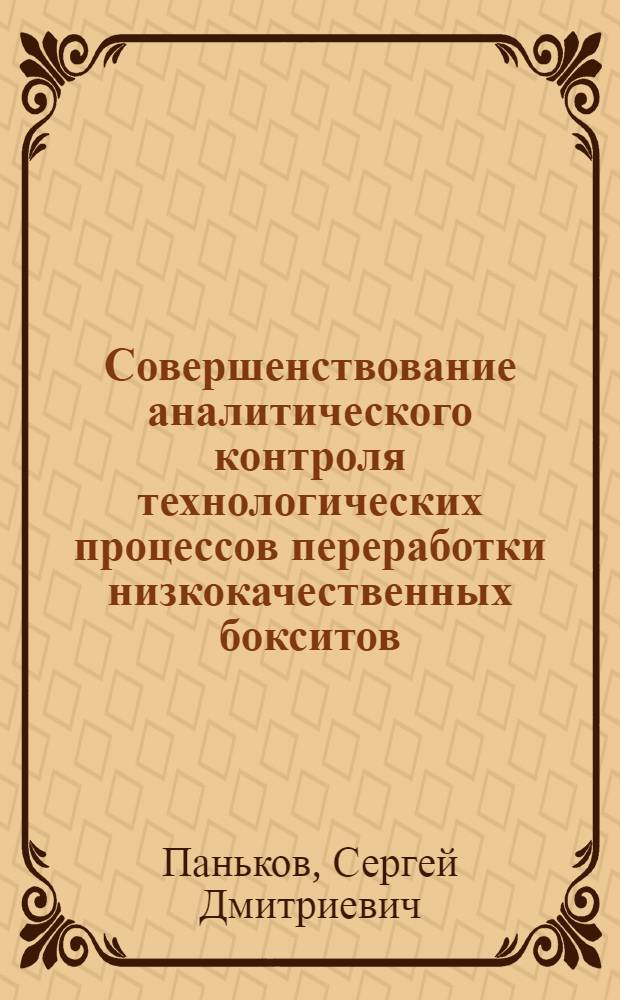 Совершенствование аналитического контроля технологических процессов переработки низкокачественных бокситов

Паньков, Сергей Дмитриевич